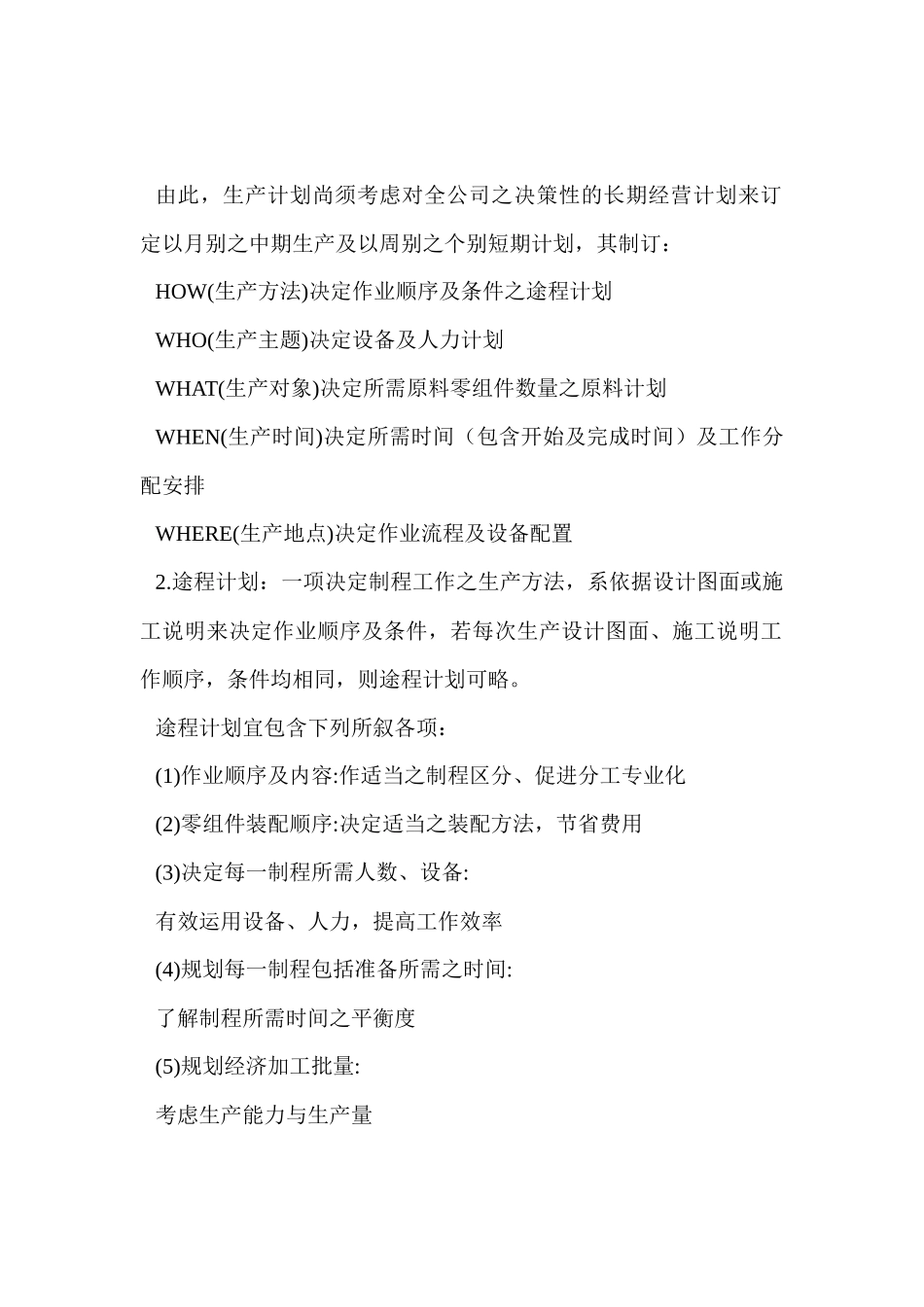 由此，生产计划尚须考虑对全公司之决策性的长期经营计划来订定以月别之中期生产及以周别之个别短期计划，其制订：

HOW(生产方法)决定作业顺序及条件之途程计划

WHO(生产主题)决定设备及人力计划

WHAT(生产对象)决定所需原料零组件数量之原料计划

WHEN(生产时间)决定所需时间（包含开始及完成时间）及工作分配安排

WHERE(生产地点)决定作业流程及设备配置

2.途程计划：一项决定制程工作之生产方法，系依据设计图面或施工说明来决定作业顺序及条件，若每次生产设计图面、施工说明工作顺序，条件均相同，则途程计划可略。

途程计划宜包含下列所叙各项：

(1)作业顺序及内容:作适当之制程区分、促进分工专业化

(2)零组件装配顺序:决定适当之装配方法，节省费用

(3)决定每一制程所需人数、设备:

有效运用设备、人力，提高工作效率

(4)规划每一制程包括准备所需之时间:

了解制程所需时间之平衡度

(5)规划经济加工批量:

考虑生产能力与生产量